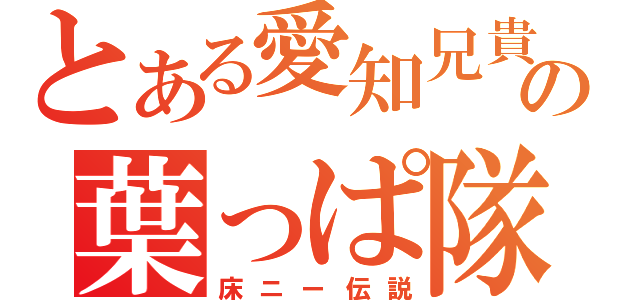 とある愛知兄貴の
葉っぱ隊
床ニー伝説